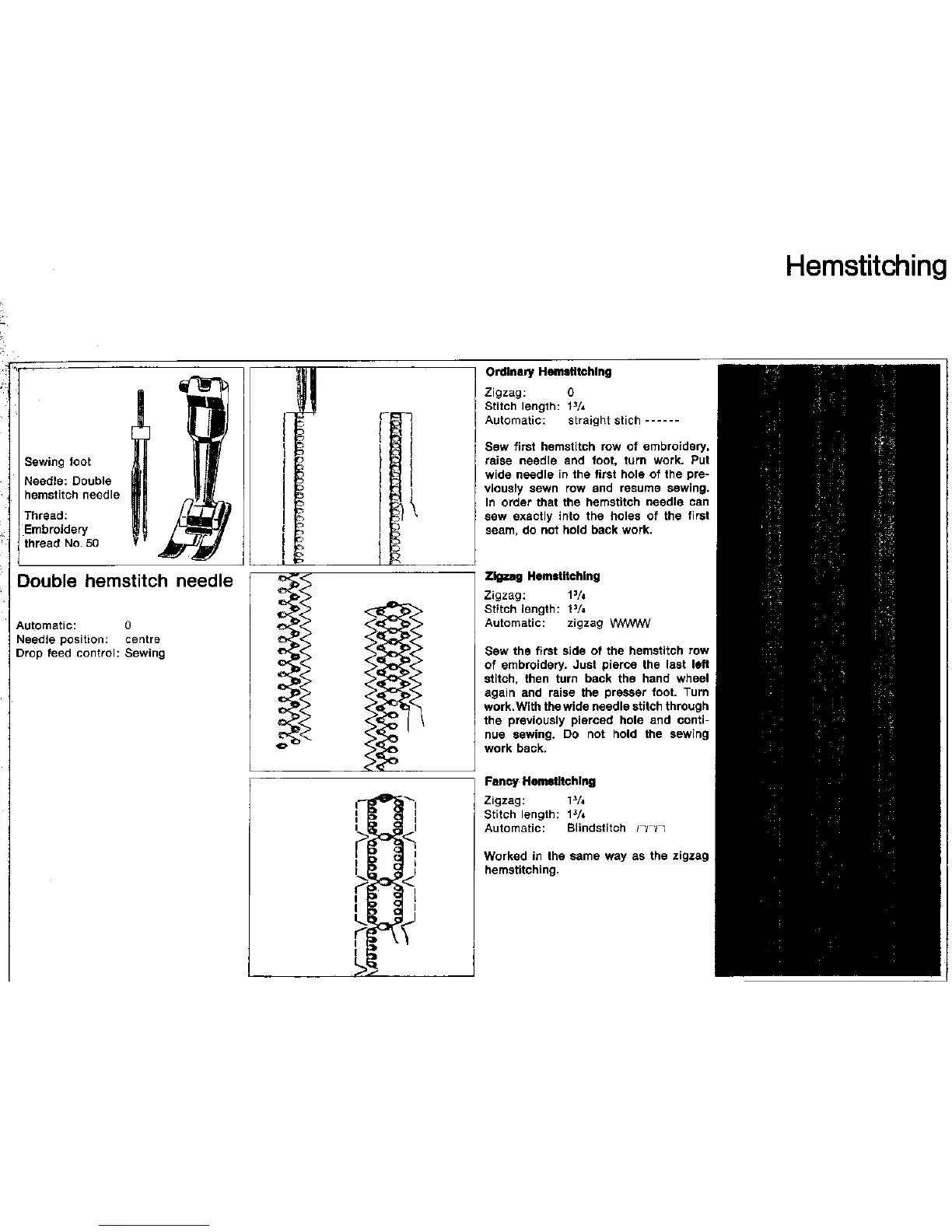 Hemstitching

Sewing foot

Needle: Double hemstitch needle

Thread: Embroidery thread No. 50

Double hemstitch needle

Automatic: 0
Needle position: centre
Drop feed control: Sewing

Ordinary Hemstitching

Zigzag: 0
Stitch length: $1\frac{3}{4}$
Automatic: straight stich ------

Sew first hemstitch row of embroidery, raise needle and foot, turn work. Put wide needle in the first hole of the previously sewn row and resume sewing. In order that the hemstitch needle can sew exactly into the holes of the first seam, do not hold back work.

Zigzag Hemstitching

Zigzag: $1\frac{3}{4}$
Stitch length: $1\frac{3}{4}$
Automatic: zigzag WWWW

Sew the first side of the hemstitch row of embroidery. Just pierce the last left stitch, then turn back the hand wheel again and raise the presser foot. Turn work. With the wide needle stitch through the previously pierced hole and continue sewing. Do not hold the sewing work back.

Fancy Hemstitching

Zigzag: $1\frac{3}{4}$
Stitch length: $1\frac{3}{4}$
Automatic: Blindstitch

Worked in the same way as the zigzag hemstitching.